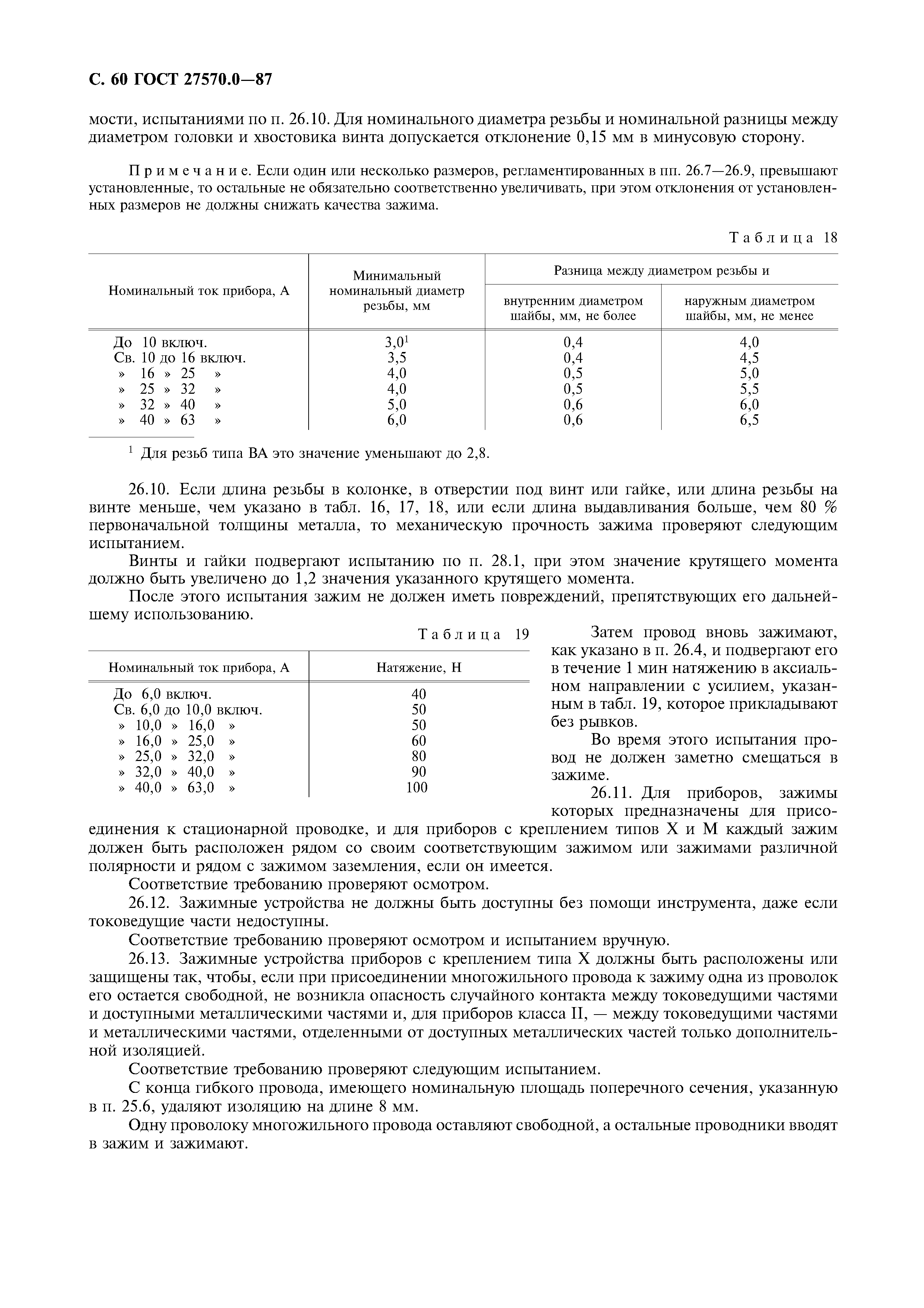 С. 60 ГОСТ 27570.0—87

мости, испытаниями по п. 26.10. Для номинального диаметра резьбы и номинальной разницы между диаметром головки и хвостовика винта допускается отклонение 0,15 мм в минусовую сторону.

Примечание. Если один или несколько размеров, регламентированных в пп. 26.7—26.9, превышают установленные, то остальные не обязательно соответственно увеличивать, при этом отклонения от установленных размеров не должны снижать качества зажима.

Таблица 18

| Номинальный ток прибора, А | Минимальный номинальный диаметр резьбы, мм | Разница между диаметром резьбы и внутренним диаметром шайбы, мм, не более | Разница между диаметром резьбы и наружным диаметром шайбы, мм, не менее |
|---|---|---|---|
| До 10 включ. | $3,0^1$ | 0,4 | 4,0 |
| Св. 10 до 16 включ. | 3,5 | 0,4 | 4,5 |
| » 16 » 25 » | 4,0 | 0,5 | 5,0 |
| » 25 » 32 » | 4,0 | 0,5 | 5,5 |
| » 32 » 40 » | 5,0 | 0,6 | 6,0 |
| » 40 » 63 » | 6,0 | 0,6 | 6,5 |

$^1$ Для резьб типа ВА это значение уменьшают до 2,8.

26.10. Если длина резьбы в колонке, в отверстии под винт или гайке, или длина резьбы на винте меньше, чем указано в табл. 16, 17, 18, или если длина выдавливания больше, чем 80 % первоначальной толщины металла, то механическую прочность зажима проверяют следующим испытанием.

Винты и гайки подвергают испытанию по п. 28.1, при этом значение крутящего момента должно быть увеличено до 1,2 значения указанного крутящего момента.

После этого испытания зажим не должен иметь повреждений, препятствующих его дальнейшему использованию.

Таблица 19

| Номинальный ток прибора, А | Натяжение, Н |
|---|---|
| До 6,0 включ. | 40 |
| Св. 6,0 до 10,0 включ. | 50 |
| » 10,0 » 16,0 » | 50 |
| » 16,0 » 25,0 » | 60 |
| » 25,0 » 32,0 » | 80 |
| » 32,0 » 40,0 » | 90 |
| » 40,0 » 63,0 » | 100 |

Затем провод вновь зажимают, как указано в п. 26.4, и подвергают его в течение 1 мин натяжению в аксиальном направлении с усилием, указанным в табл. 19, которое прикладывают без рывков.

Во время этого испытания провод не должен заметно смещаться в зажиме.

26.11. Для приборов, зажимы которых предназначены для присоединения к стационарной проводке, и для приборов с креплением типов X и M каждый зажим должен быть расположен рядом со своим соответствующим зажимом или зажимами различной полярности и рядом с зажимом заземления, если он имеется.

Соответствие требованию проверяют осмотром.

26.12. Зажимные устройства не должны быть доступны без помощи инструмента, даже если токоведущие части недоступны.

Соответствие требованию проверяют осмотром и испытанием вручную.

26.13. Зажимные устройства приборов с креплением типа X должны быть расположены или защищены так, чтобы, если при присоединении многожильного провода к зажиму одна из проволок его остается свободной, не возникла опасность случайного контакта между токоведущими частями и доступными металлическими частями и, для приборов класса II, — между токоведущими частями и металлическими частями, отделенными от доступных металлических частей только дополнительной изоляцией.

Соответствие требованию проверяют следующим испытанием.

С конца гибкого провода, имеющего номинальную площадь поперечного сечения, указанную в п. 25.6, удаляют изоляцию на длине 8 мм.

Одну проволоку многожильного провода оставляют свободной, а остальные проводники вводят в зажим и зажимают.